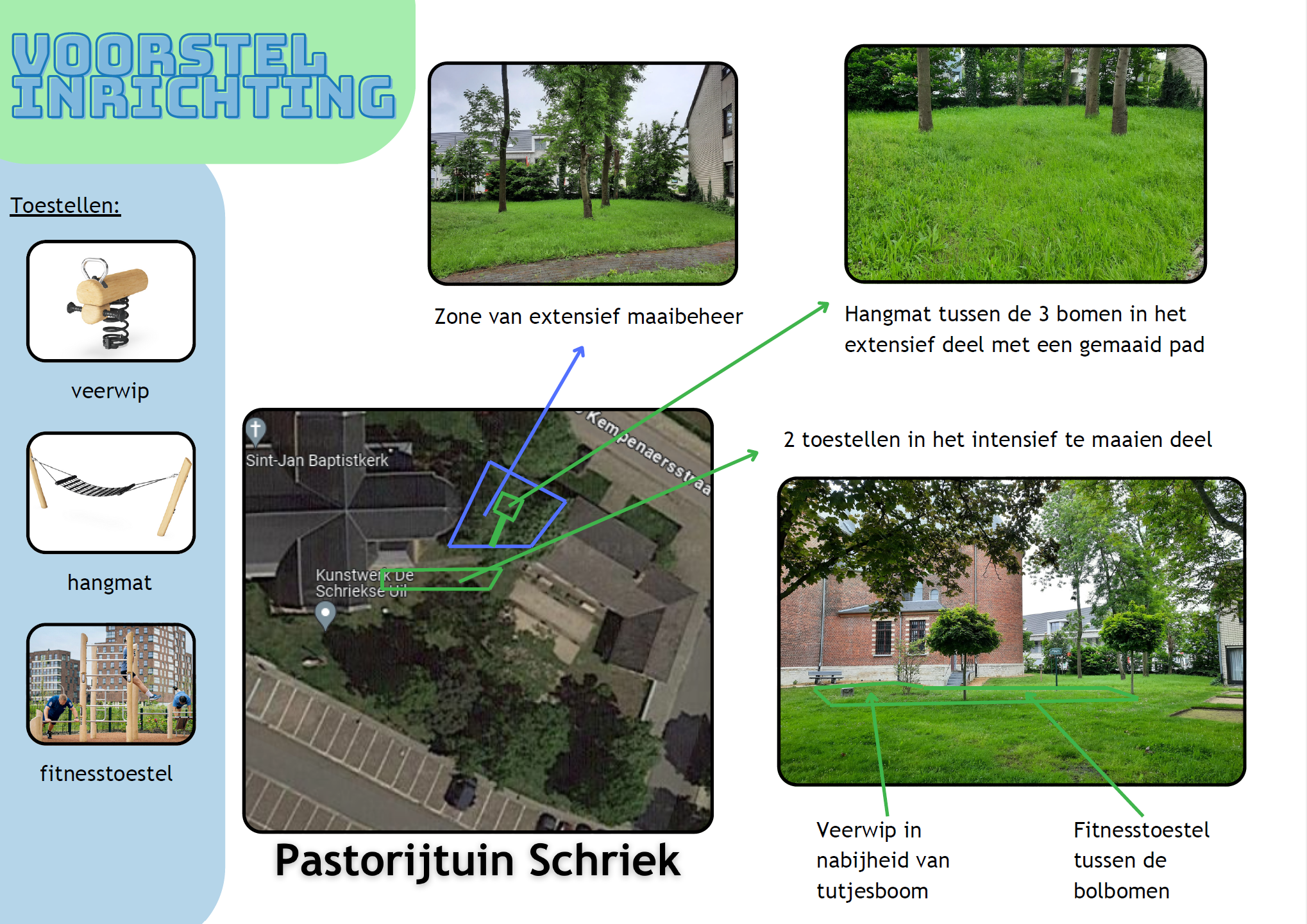 VOORSTEL INRICHTING

Toestellen:

veerwip

hangmat

fitnesstoestel

Zone van extensief maaibeheer

Hangmat tussen de 3 bomen in het extensief deel met een gemaaid pad

2 toestellen in het intensief te maaien deel

Sint-Jan Baptistkerk

Kempenaersstraa

Kunstwerk De Schriekse Uil

Pastorijtuin Schriek

Veerwip in nabijheid van tutjesboom

Fitnesstoestel tussen de bolbomen